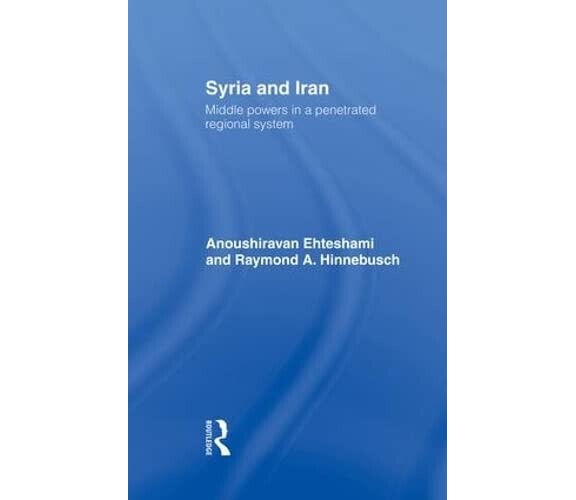 Syria and Iran

Middle powers in a penetrated regional system

Anoushiravan Ehteshami and Raymond A. Hinnebusch

ROUTLEDGE